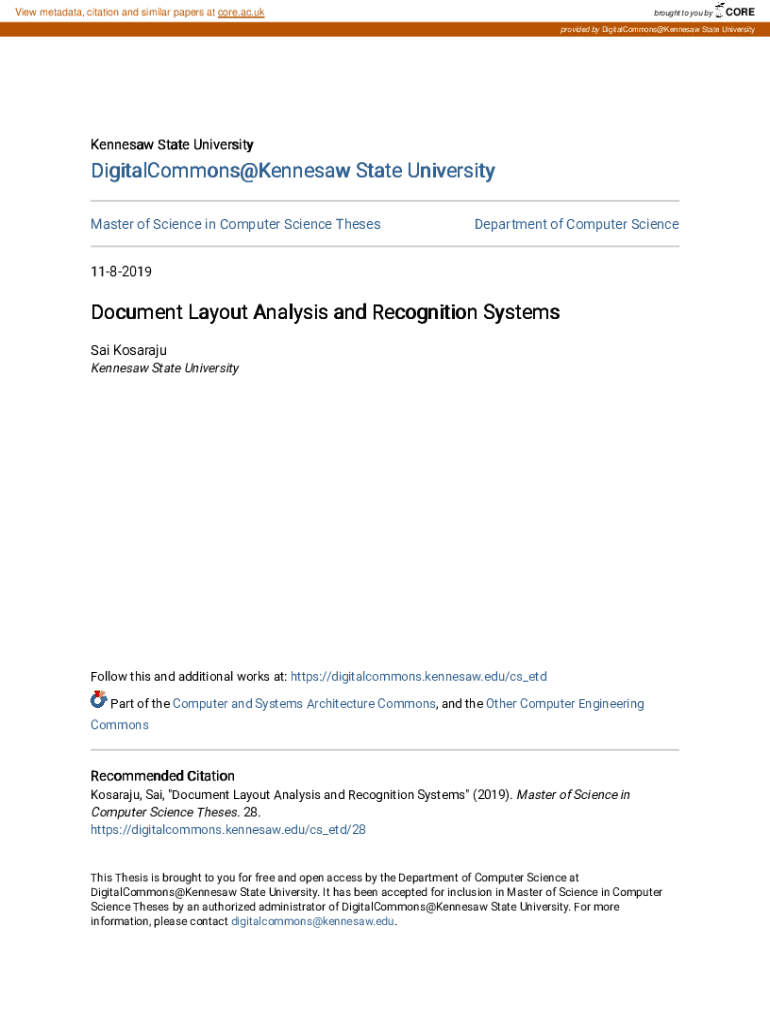 View metadata, citation and similar papers at core.ac.uk

brought to you by CORE

provided by DigitalCommons@Kennesaw State University

Kennesaw State University

DigitalCommons@Kennesaw State University

Master of Science in Computer Science Theses

Department of Computer Science

11-8-2019

Document Layout Analysis and Recognition Systems

Sai Kosaraju
Kennesaw State University

Follow this and additional works at: https://digitalcommons.kennesaw.edu/cs_etd

Part of the Computer and Systems Architecture Commons, and the Other Computer Engineering Commons

Recommended Citation
Kosaraju, Sai, "Document Layout Analysis and Recognition Systems" (2019). Master of Science in Computer Science Theses. 28.
https://digitalcommons.kennesaw.edu/cs_etd/28

This Thesis is brought to you for free and open access by the Department of Computer Science at DigitalCommons@Kennesaw State University. It has been accepted for inclusion in Master of Science in Computer Science Theses by an authorized administrator of DigitalCommons@Kennesaw State University. For more information, please contact digitalcommons@kennesaw.edu.